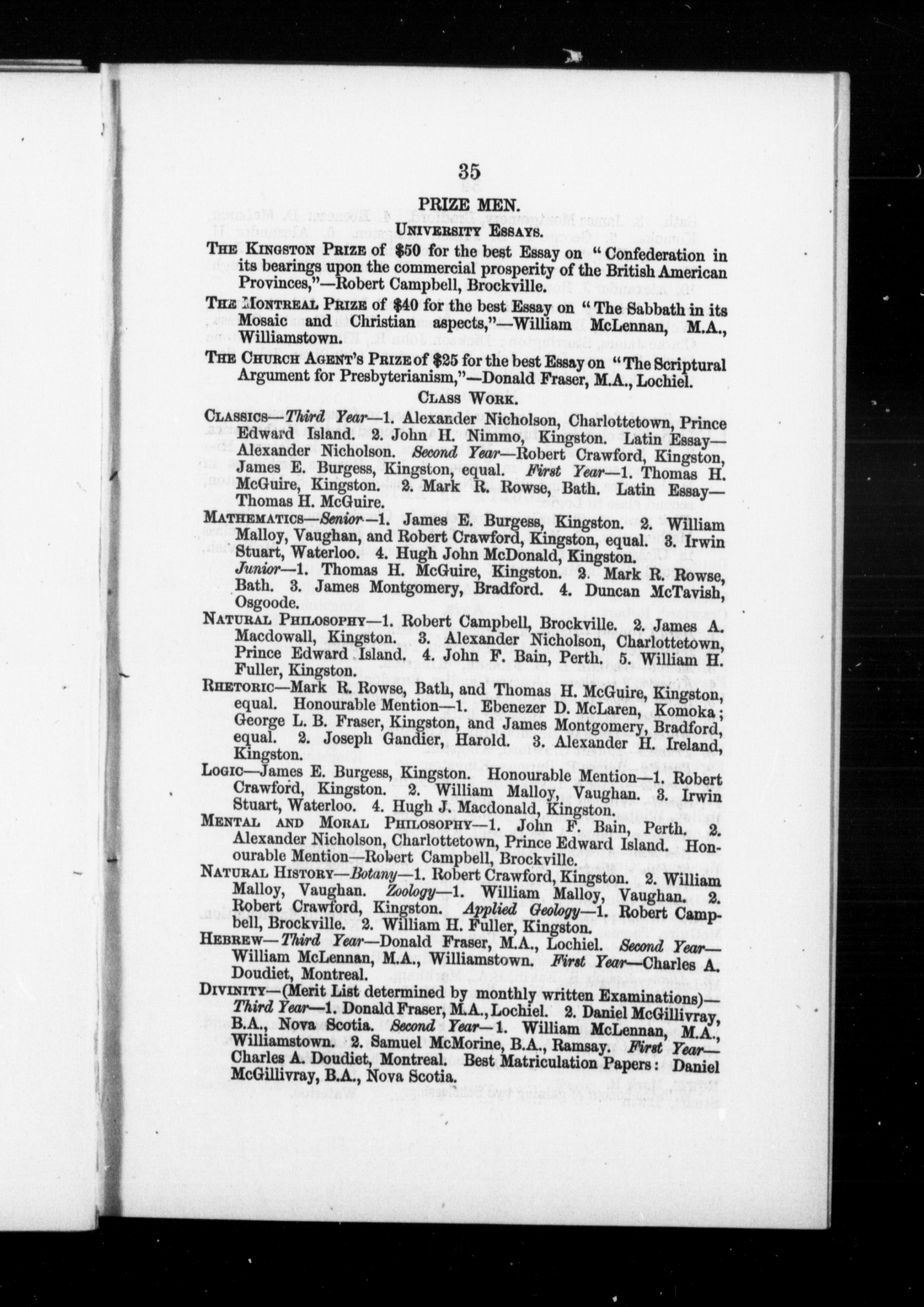 35

PRIZE MEN.

UNIVERSITY ESSAYS.

THE KINGSTON PRIZE of \$50 for the best Essay on "Confederation in its bearings upon the commercial prosperity of the British American Provinces,"—Robert Campbell, Brockville.

THE MONTREAL PRIZE of \$40 for the best Essay on "The Sabbath in its Mosaic and Christian aspects,"—William McLennan, M.A., Williamstown.

THE CHURCH AGENT'S PRIZE of \$25 for the best Essay on "The Scriptural Argument for Presbyterianism,"—Donald Fraser, M.A., Lochiel.

CLASS WORK.

CLASSICS—Third Year—1. Alexander Nicholson, Charlottetown, Prince Edward Island. 2. John H. Nimmo, Kingston. Latin Essay—Alexander Nicholson. Second Year—Robert Crawford, Kingston, James E. Burgess, Kingston, equal. First Year—1. Thomas H. McGuire, Kingston. 2. Mark R. Rowse, Bath. Latin Essay—Thomas H. McGuire.

MATHEMATICS—Senior—1. James E. Burgess, Kingston. 2. William Malloy, Vaughan, and Robert Crawford, Kingston, equal. 3. Irwin Stuart, Waterloo. 4. Hugh John McDonald, Kingston. Junior—1. Thomas H. McGuire, Kingston. 2. Mark R. Rowse, Bath. 3. James Montgomery, Bradford. 4. Duncan McTavish, Osgoode.

NATURAL PHILOSOPHY—1. Robert Campbell, Brockville. 2. James A. Macdowall, Kingston. 3. Alexander Nicholson, Charlottetown, Prince Edward Island. 4. John F. Bain, Perth. 5. William H. Fuller, Kingston.

RHETORIC—Mark R. Rowse, Bath, and Thomas H. McGuire, Kingston, equal. Honourable Mention—1. Ebenezer D. McLaren, Komoka; George L. B. Fraser, Kingston, and James Montgomery, Bradford, equal. 2. Joseph Gandier, Harold. 3. Alexander H. Ireland, Kingston.

LOGIC—James E. Burgess, Kingston. Honourable Mention—1. Robert Crawford, Kingston. 2. William Malloy, Vaughan. 3. Irwin Stuart, Waterloo. 4. Hugh J. Macdonald, Kingston.

MENTAL AND MORAL PHILOSOPHY—1. John F. Bain, Perth. 2. Alexander Nicholson, Charlottetown, Prince Edward Island. Honourable Mention—Robert Campbell, Brockville.

NATURAL HISTORY—Botany—1. Robert Crawford, Kingston. 2. William Malloy, Vaughan. Zoology—1. William Malloy, Vaughan. 2. Robert Crawford, Kingston. Applied Geology—1. Robert Campbell, Brockville. 2. William H. Fuller, Kingston.

HEBREW—Third Year—Donald Fraser, M.A., Lochiel. Second Year—William McLennan, M.A., Williamstown. First Year—Charles A. Doudiet, Montreal.

DIVINITY—(Merit List determined by monthly written Examinations)—Third Year—1. Donald Fraser, M.A., Lochiel. 2. Daniel McGillivray, B.A., Nova Scotia. Second Year—1. William McLennan, M.A., Williamstown. 2. Samuel McMorine, B.A., Ramsay. First Year—Charles A. Doudiet, Montreal. Best Matriculation Papers: Daniel McGillivray, B.A., Nova Scotia.